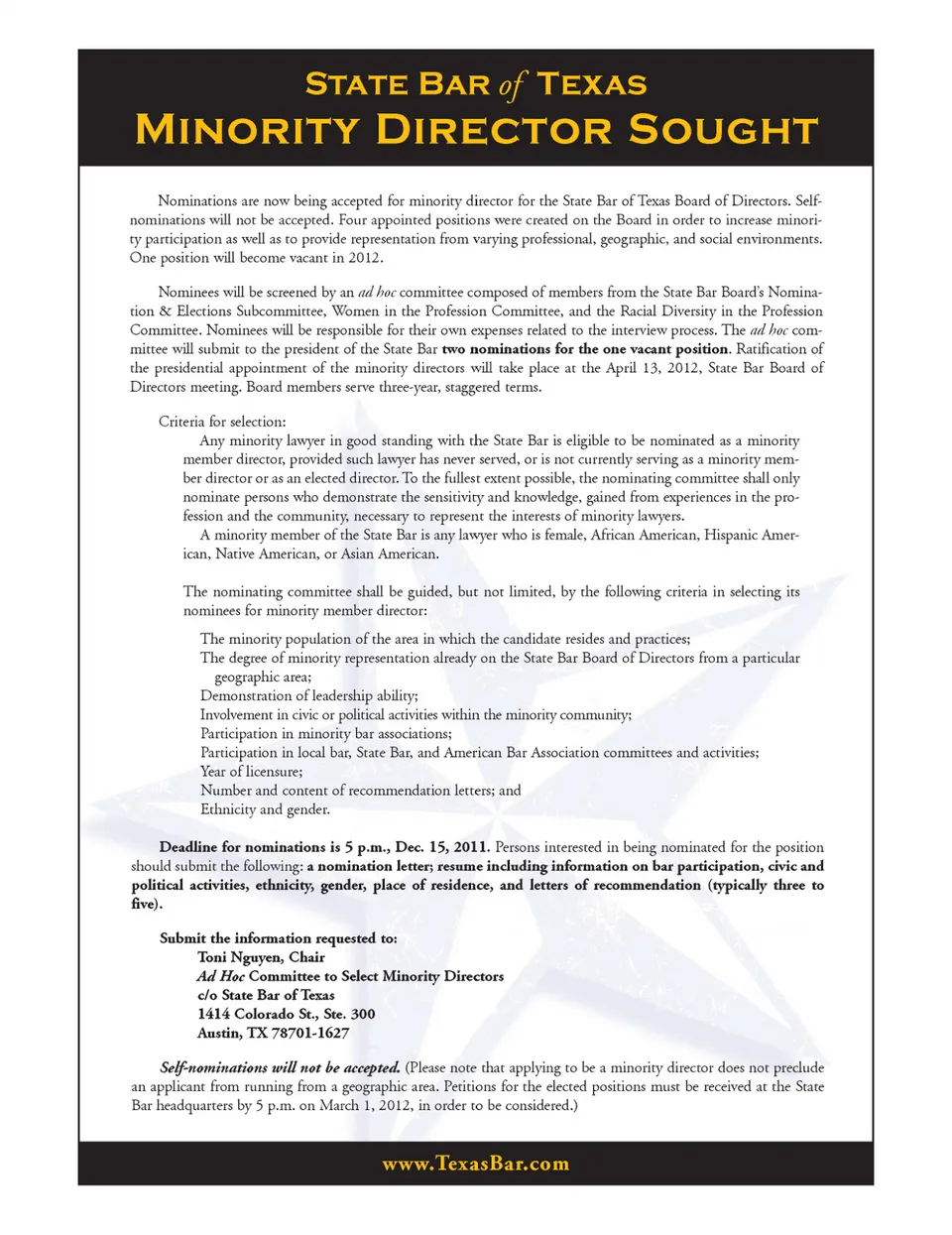 STATE BAR of TEXAS
MINORITY DIRECTOR SOUGHT

Nominations are now being accepted for minority director for the State Bar of Texas Board of Directors. Self-nominations will not be accepted. Four appointed positions were created on the Board in order to increase minority participation as well as to provide representation from varying professional, geographic, and social environments. One position will become vacant in 2012.

Nominees will be screened by an ad hoc committee composed of members from the State Bar Board's Nomination & Elections Subcommittee, Women in the Profession Committee, and the Racial Diversity in the Profession Committee. Nominees will be responsible for their own expenses related to the interview process. The ad hoc committee will submit to the president of the State Bar two nominations for the one vacant position. Ratification of the presidential appointment of the minority directors will take place at the April 13, 2012, State Bar Board of Directors meeting. Board members serve three-year, staggered terms.

Criteria for selection:
Any minority lawyer in good standing with the State Bar is eligible to be nominated as a minority member director, provided such lawyer has never served, or is not currently serving as a minority member director or as an elected director. To the fullest extent possible, the nominating committee shall only nominate persons who demonstrate the sensitivity and knowledge, gained from experiences in the profession and the community, necessary to represent the interests of minority lawyers.
A minority member of the State Bar is any lawyer who is female, African American, Hispanic American, Native American, or Asian American.

The nominating committee shall be guided, but not limited, by the following criteria in selecting its nominees for minority member director:

The minority population of the area in which the candidate resides and practices;
The degree of minority representation already on the State Bar Board of Directors from a particular geographic area;
Demonstration of leadership ability;
Involvement in civic or political activities within the minority community;
Participation in minority bar associations;
Participation in local bar, State Bar, and American Bar Association committees and activities;
Year of licensure;
Number and content of recommendation letters; and
Ethnicity and gender.

Deadline for nominations is 5 p.m., Dec. 15, 2011. Persons interested in being nominated for the position should submit the following: a nomination letter; resume including information on bar participation, civic and political activities, ethnicity, gender, place of residence, and letters of recommendation (typically three to five).

Submit the information requested to:
Toni Nguyen, Chair
Ad Hoc Committee to Select Minority Directors
c/o State Bar of Texas
1414 Colorado St., Ste. 300
Austin, TX 78701-1627

Self-nominations will not be accepted. (Please note that applying to be a minority director does not preclude an applicant from running from a geographic area. Petitions for the elected positions must be received at the State Bar headquarters by 5 p.m. on March 1, 2012, in order to be considered.)

www.TexasBar.com